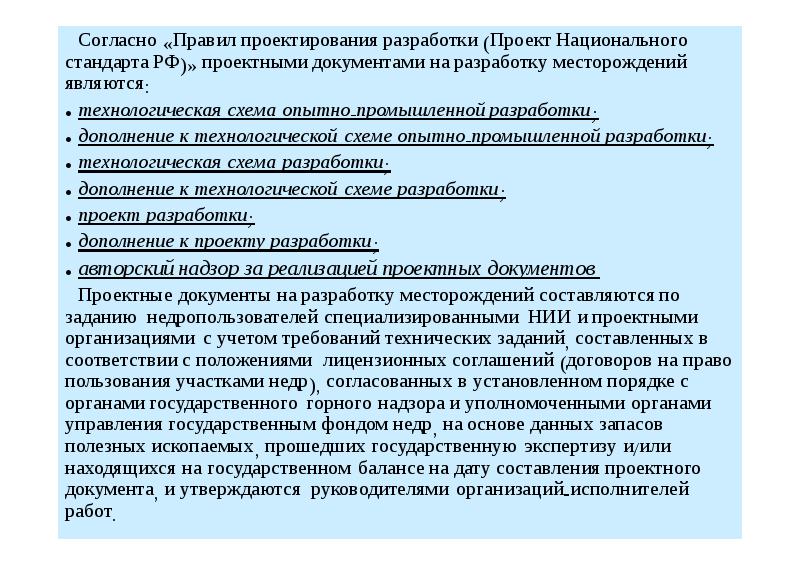 Согласно «Правил проектирования разработки (Проект Национального стандарта РФ)» проектными документами на разработку месторождений являются:

• технологическая схема опытно-промышленной разработки;
• дополнение к технологической схеме опытно-промышленной разработки;
• технологическая схема разработки;
• дополнение к технологической схеме разработки;
• проект разработки;
• дополнение к проекту разработки;
• авторский надзор за реализацией проектных документов

Проектные документы на разработку месторождений составляются по заданию недропользователей специализированными НИИ и проектными организациями с учетом требований технических заданий, составленных в соответствии с положениями лицензионных соглашений (договоров на право пользования участками недр), согласованных в установленном порядке с органами государственного горного надзора и уполномоченными органами управления государственным фондом недр, на основе данных запасов полезных ископаемых, прошедших государственную экспертизу и/или находящихся на государственном балансе на дату составления проектного документа, и утверждаются руководителями организаций-исполнителей работ.